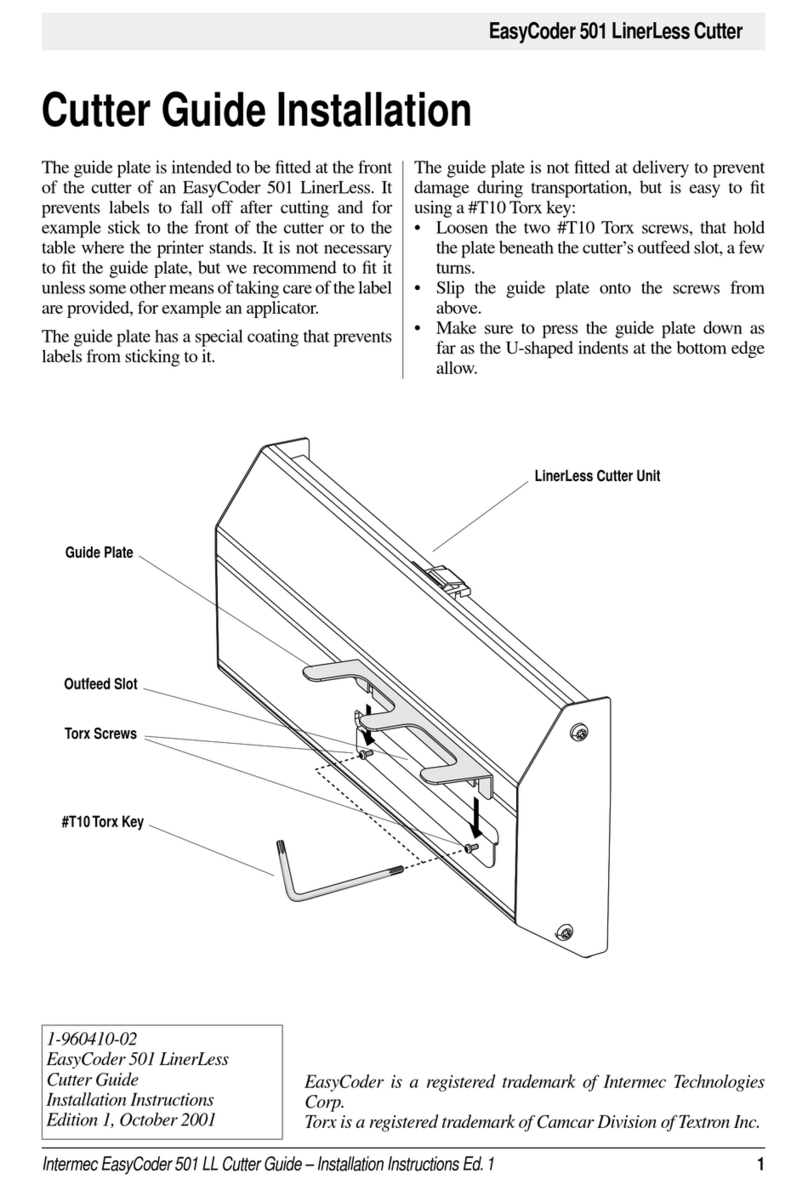 EasyCoder 501 LinerLess Cutter

Cutter Guide Installation

The guide plate is intended to be fitted at the front of the cutter of an EasyCoder 501 LinerLess. It prevents labels to fall off after cutting and for example stick to the front of the cutter or to the table where the printer stands. It is not necessary to fit the guide plate, but we recommend to fit it unless some other means of taking care of the label are provided, for example an applicator.

The guide plate has a special coating that prevents labels from sticking to it.

The guide plate is not fitted at delivery to prevent damage during transportation, but is easy to fit using a #T10 Torx key:

• Loosen the two #T10 Torx screws, that hold the plate beneath the cutter's outfeed slot, a few turns.
• Slip the guide plate onto the screws from above.
• Make sure to press the guide plate down as far as the U-shaped indents at the bottom edge allow.

LinerLess Cutter Unit

Guide Plate

Outfeed Slot

Torx Screws

#T10 Torx Key

1-960410-02
EasyCoder 501 LinerLess
Cutter Guide
Installation Instructions
Edition 1, October 2001

EasyCoder is a registered trademark of Intermec Technologies Corp.
Torx is a registered trademark of Camcar Division of Textron Inc.

Intermec EasyCoder 501 LL Cutter Guide – Installation Instructions Ed. 1 1